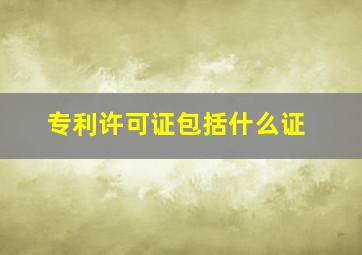 专利许可证包括什么证